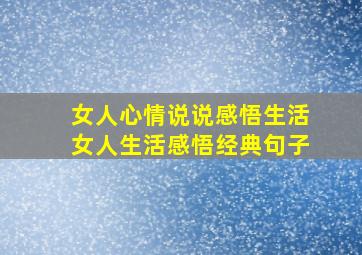 女人心情说说感悟生活
女人生活感悟经典句子